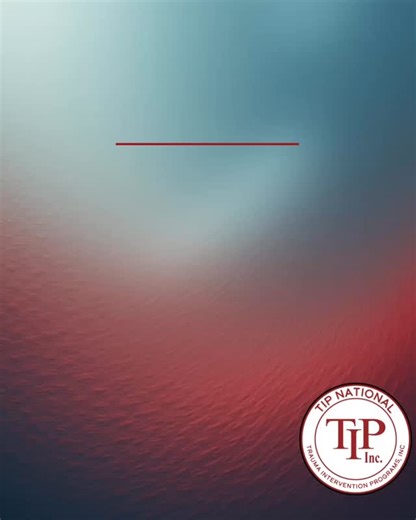 TIP NATIONAL

TIP Inc.

TRAUMA INTERVENTION PROGRAMS, INC